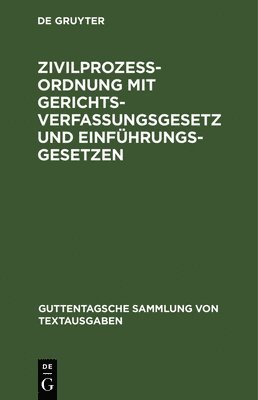 DE GRUYTER

ZIVILPROZESSORDNUNG MIT GERICHTSVERFASSUNGSGESETZ UND EINFÜHRUNGSGESETZEN

GUTTENTAGSCHE SAMMLUNG VON TEXTAUSGABEN

DE
G